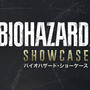 BIOHAZARD
SHOWCASE
バイオハザード・ショーケース